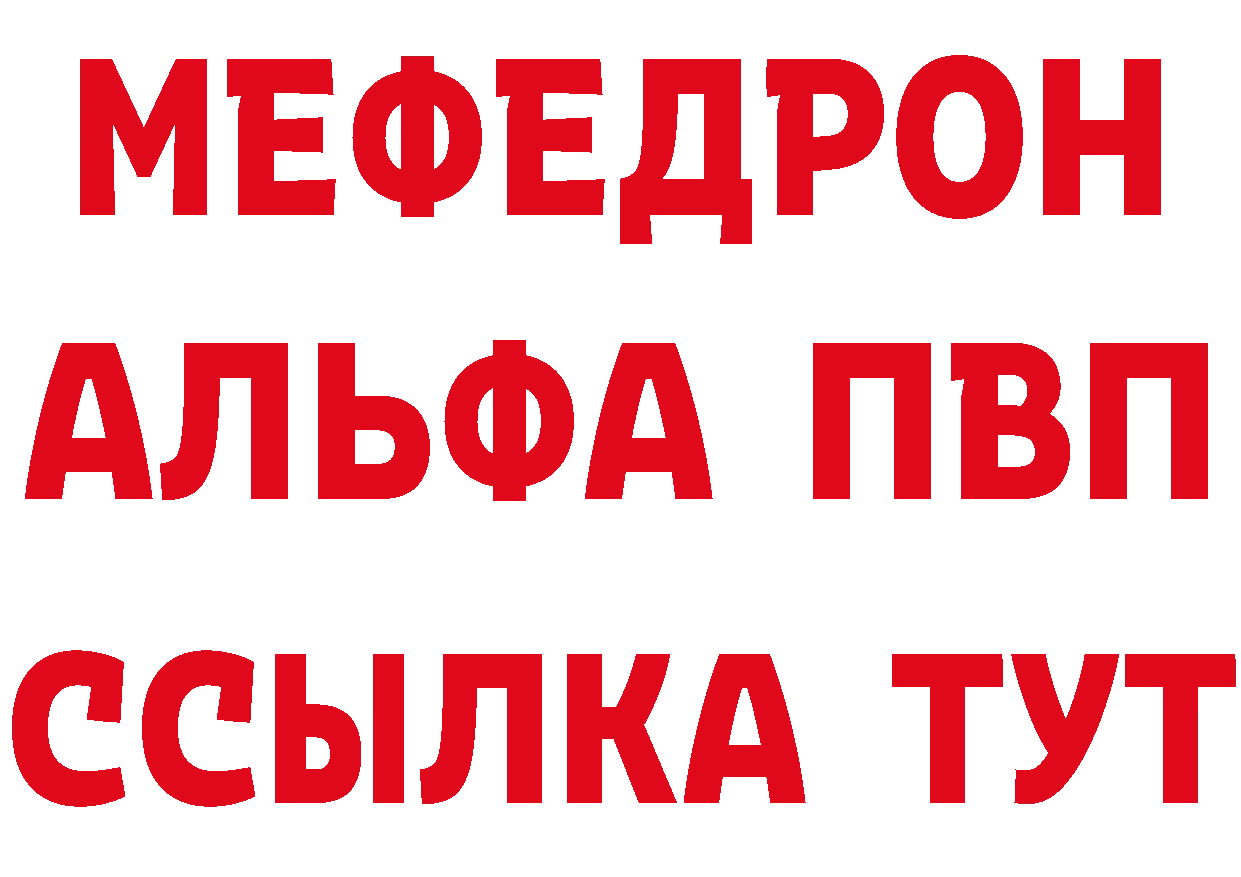 МЕФЕДРОН
АЛЬФА ПВП
ССЫЛКА ТУТ